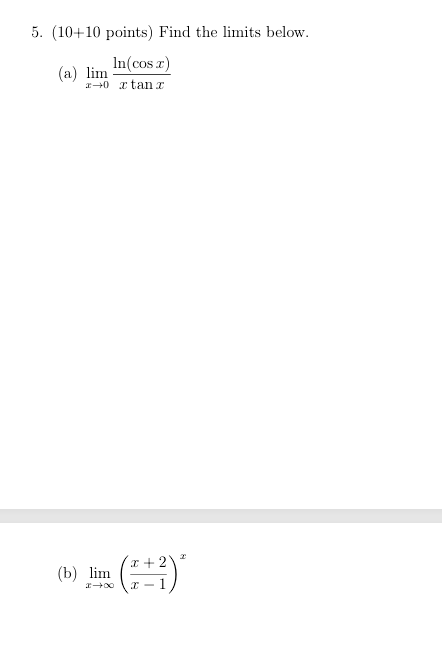 5. (10+10 points) Find the limits below.

(a) $\lim_{x \to 0} \frac{\ln(\cos x)}{x \tan x}$

(b) $\lim_{x \to \infty} \left(\frac{x+2}{x-1}\right)^x$